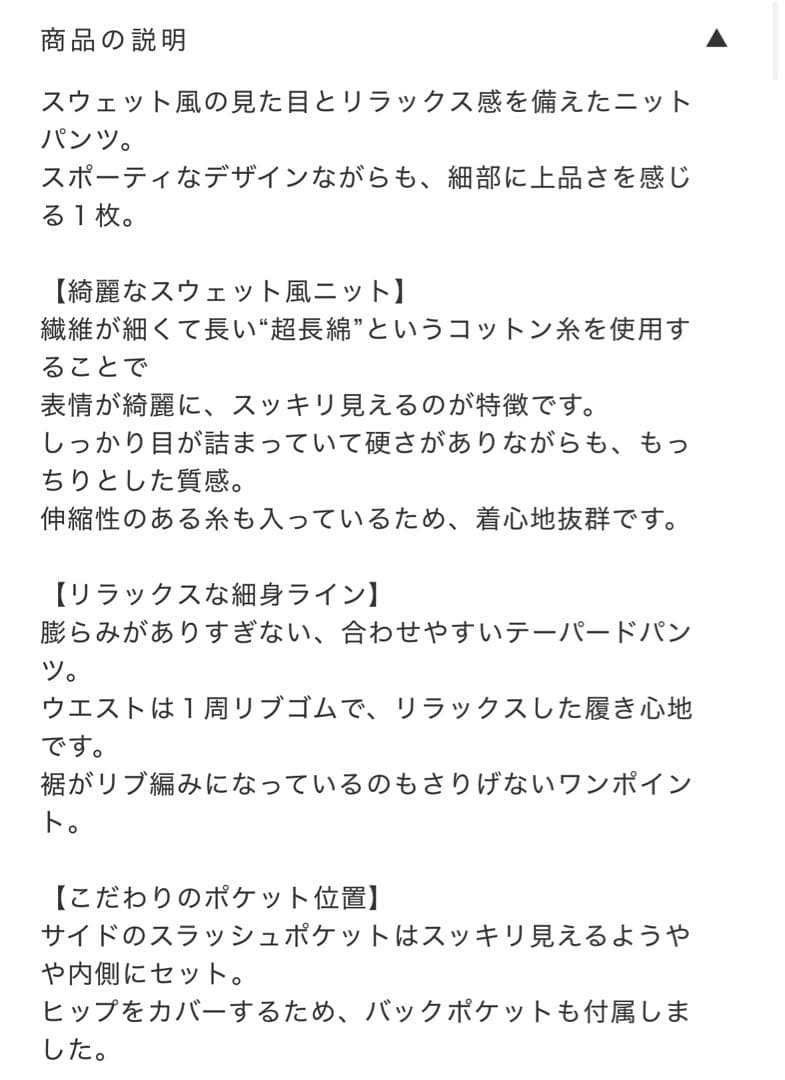 商品の説明 ▲

スウェット風の見た目とリラックス感を備えたニットパンツ。
スポーティなデザインながらも、細部に上品さを感じる１枚。

【綺麗なスウェット風ニット】
繊維が細くて長い“超長綿”というコットン糸を使用することで
表情が綺麗に、スッキリ見えるのが特徴です。
しっかり目が詰まっていて硬さがありながらも、もっちりとした質感。
伸縮性のある糸も入っているため、着心地抜群です。

【リラックスな細身ライン】
膨らみがありすぎない、合わせやすいテーパードパンツ。
ウエストは１周リブゴムで、リラックスした履き心地です。
裾がリブ編みになっているのもさりげないワンポイント。

【こだわりのポケット位置】
サイドのスラッシュポケットはスッキリ見えるようやや内側にセット。
ヒップをカバーするため、バックポケットも付属しました。